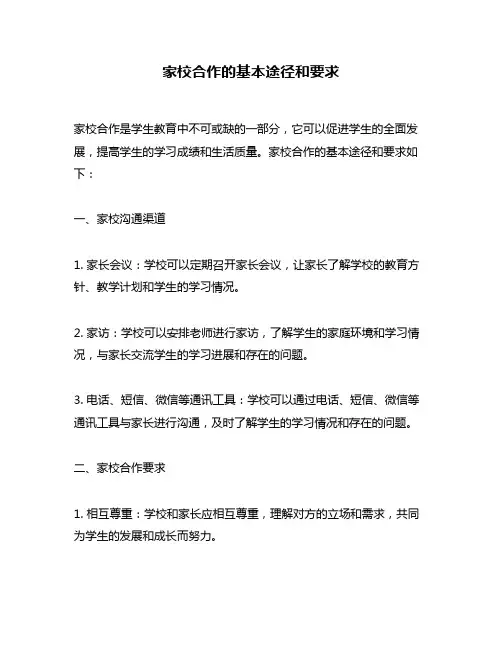 家校合作的基本途径和要求

家校合作是学生教育中不可或缺的一部分，它可以促进学生的全面发展，提高学生的学习成绩和生活质量。家校合作的基本途径和要求如下：

一、家校沟通渠道

1. 家长会议：学校可以定期召开家长会议，让家长了解学校的教育方针、教学计划和学生的学习情况。

2. 家访：学校可以安排老师进行家访，了解学生的家庭环境和学习情况，与家长交流学生的学习进展和存在的问题。

3. 电话、短信、微信等通讯工具：学校可以通过电话、短信、微信等通讯工具与家长进行沟通，及时了解学生的学习情况和存在的问题。

二、家校合作要求

1. 相互尊重：学校和家长应相互尊重，理解对方的立场和需求，共同为学生的发展和成长而努力。